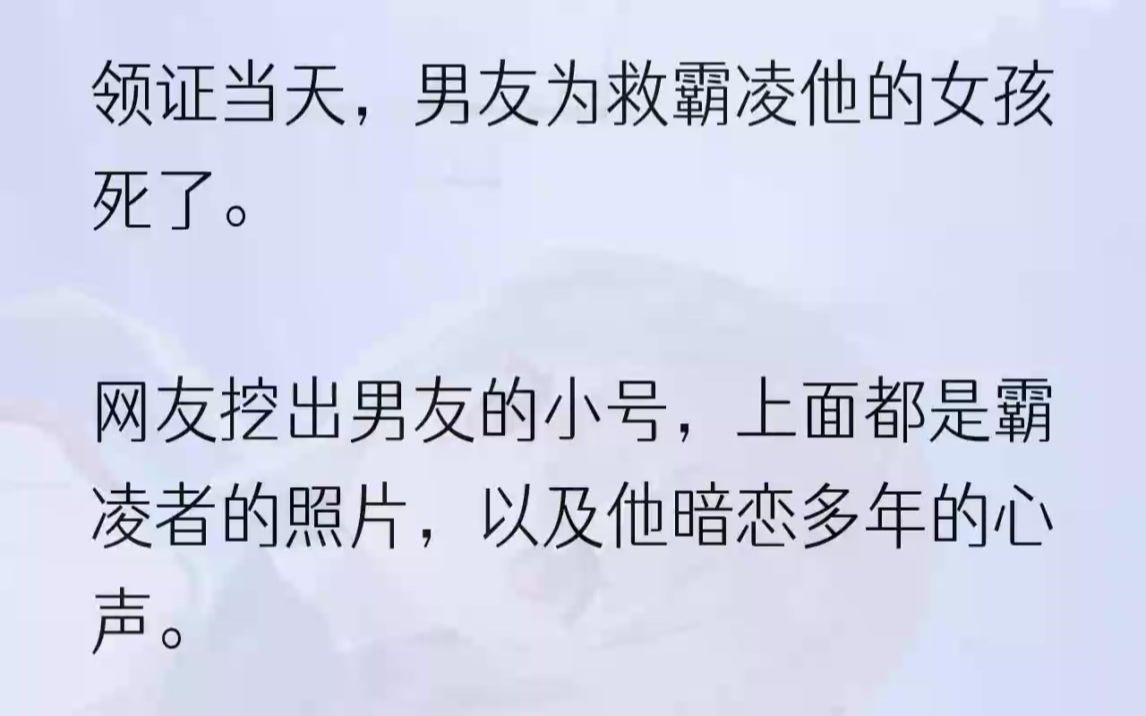 领证当天，男友为救霸凌他的女孩死了。

网友挖出男友的小号，上面都是霸凌者的照片，以及他暗恋多年的心声。